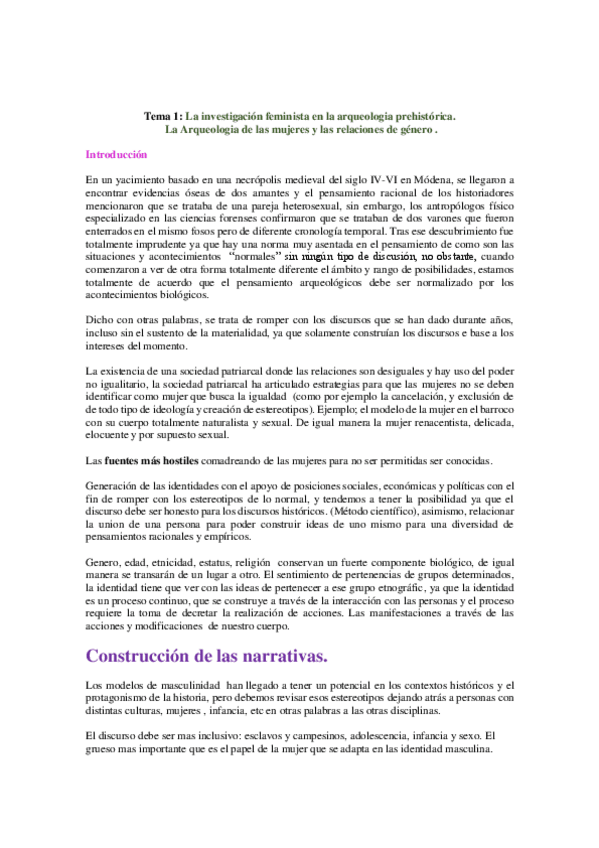 Tema 1: La investigación feminista en la arqueologia prehistórica.
La Arqueologia de las mujeres y las relaciones de género .

Introducción

En un yacimiento basado en una necrópolis medieval del siglo IV-VI en Módena, se llegaron a encontrar evidencias óseas de dos amantes y el pensamiento racional de los historiadores mencionaron que se trataba de una pareja heterosexual, sin embargo, los antropólogos físico especializado en las ciencias forenses confirmaron que se trataban de dos varones que fueron enterrados en el mismo fosos pero de diferente cronología temporal. Tras ese descubrimiento fue totalmente imprudente ya que hay una norma muy asentada en el pensamiento de como son las situaciones y acontecimientos "normales" sin ningún tipo de discusión, no obstante, cuando comenzaron a ver de otra forma totalmente diferente el ámbito y rango de posibilidades, estamos totalmente de acuerdo que el pensamiento arqueológicos debe ser normalizado por los acontecimientos biológicos.

Dicho con otras palabras, se trata de romper con los discursos que se han dado durante años, incluso sin el sustento de la materialidad, ya que solamente construían los discursos e base a los intereses del momento.

La existencia de una sociedad patriarcal donde las relaciones son desiguales y hay uso del poder no igualitario, la sociedad patriarcal ha articulado estrategias para que las mujeres no se deben identificar como mujer que busca la igualdad (como por ejemplo la cancelación, y exclusión de de todo tipo de ideología y creación de estereotipos). Ejemplo; el modelo de la mujer en el barroco con su cuerpo totalmente naturalista y sexual. De igual manera la mujer renacentista, delicada, elocuente y por supuesto sexual.

Las fuentes más hostiles comadreando de las mujeres para no ser permitidas ser conocidas.

Generación de las identidades con el apoyo de posiciones sociales, económicas y políticas con el fin de romper con los estereotipos de lo normal, y tendemos a tener la posibilidad ya que el discurso debe ser honesto para los discursos históricos. (Método científico), asimismo, relacionar la union de una persona para poder construir ideas de uno mismo para una diversidad de pensamientos racionales y empíricos.

Genero, edad, etnicidad, estatus, religión conservan un fuerte componente biológico, de igual manera se transarán de un lugar a otro. El sentimiento de pertenencias de grupos determinados, la identidad tiene que ver con las ideas de pertenecer a ese grupo etnográfic, ya que la identidad es un proceso continuo, que se construye a través de la interacción con las personas y el proceso requiere la toma de decretar la realización de acciones. Las manifestaciones a través de las acciones y modificaciones de nuestro cuerpo.

Construcción de las narrativas.

Los modelos de masculinidad han llegado a tener un potencial en los contextos históricos y el protagonismo de la historia, pero debemos revisar esos estereotipos dejando atrás a personas con distintas culturas, mujeres , infancia, etc en otras palabras a las otras disciplinas.

El discurso debe ser mas inclusivo: esclavos y campesinos, adolescencia, infancia y sexo. El grueso mas importante que es el papel de la mujer que se adapta en las identidad masculina.